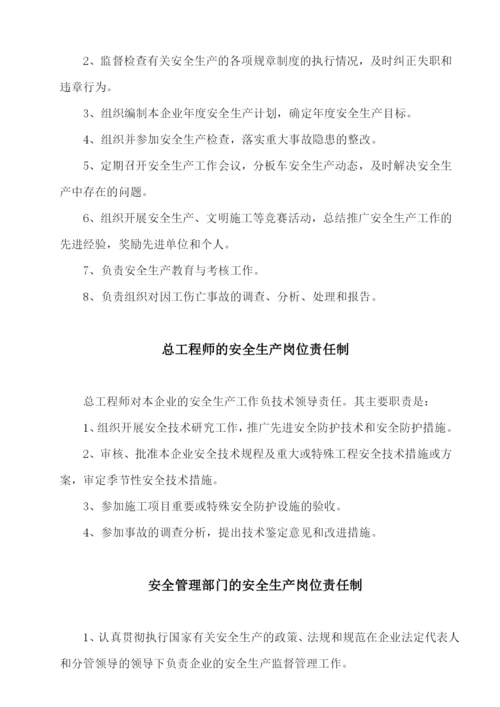 2、监督检查有关安全生产的各项规章制度的执行情况，及时纠正失职和违章行为。

3、组织编制本企业年度安全生产计划，确定年度安全生产目标。

4、组织并参加安全生产检查，落实重大事故隐患的整改。

5、定期召开安全生产工作会议，分板车安全生产动态，及时解决安全生产中存在的问题。

6、组织开展安全生产、文明施工等竞赛活动，总结推广安全生产工作的先进经验，奖励先进单位和个人。

7、负责安全生产教育与考核工作。

8、负责组织对因工伤亡事故的调查、分析、处理和报告。

总工程师的安全生产岗位责任制

总工程师对本企业的安全生产工作负技术领导责任。其主要职责是：

1、组织开展安全技术研究工作，推广先进安全防护技术和安全防护措施。

2、审核、批准本企业安全技术规程及重大或特殊工程安全技术措施或方案，审定季节性安全技术措施。

3、参加施工项目重要或特殊安全防护设施的验收。

4、参加事故的调查分析，提出技术鉴定意见和改进措施。

安全管理部门的安全生产岗位责任制

1、认真贯彻执行国家有关安全生产的政策、法规和规范在企业法定代表人和分管领导的领导下负责企业的安全生产监督管理工作。